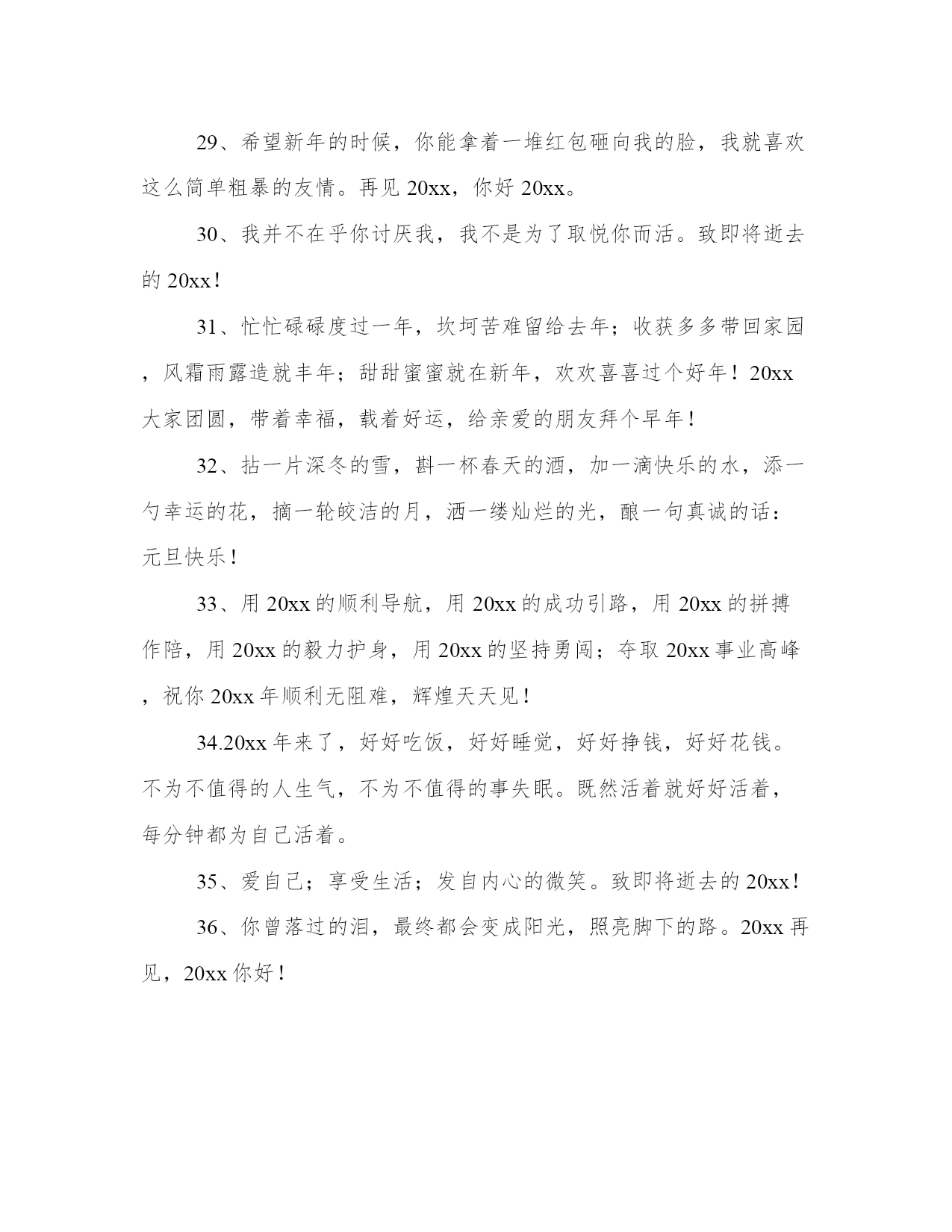 29、希望新年的时候，你能拿着一堆红包砸向我的脸，我就喜欢这么简单粗暴的友情。再见 20xx，你好 20xx。

30、我并不在乎你讨厌我，我不是为了取悦你而活。致即将逝去的 20xx！

31、忙忙碌碌度过一年，坎坷苦难留给去年；收获多多带回家园，风霜雨露造就丰年；甜甜蜜蜜就在新年，欢欢喜喜过个好年！20xx 大家团圆，带着幸福，载着好运，给亲爱的朋友拜个早年！

32、拈一片深冬的雪，斟一杯春天的酒，加一滴快乐的水，添一勺幸运的花，摘一轮皎洁的月，洒一缕灿烂的光，酿一句真诚的话：元旦快乐！

33、用 20xx 的顺利导航，用 20xx 的成功引路，用 20xx 的拼搏作陪，用 20xx 的毅力护身，用 20xx 的坚持勇闯；夺取 20xx 事业高峰，祝你 20xx 年顺利无阻难，辉煌天天见！

34.20xx 年来了，好好吃饭，好好睡觉，好好挣钱，好好花钱。不为不值得的人生气，不为不值得的事失眠。既然活着就好好活着，每分钟都为自己活着。

35、爱自己；享受生活；发自内心的微笑。致即将逝去的 20xx！

36、你曾落过的泪，最终都会变成阳光，照亮脚下的路。20xx 再见，20xx 你好！